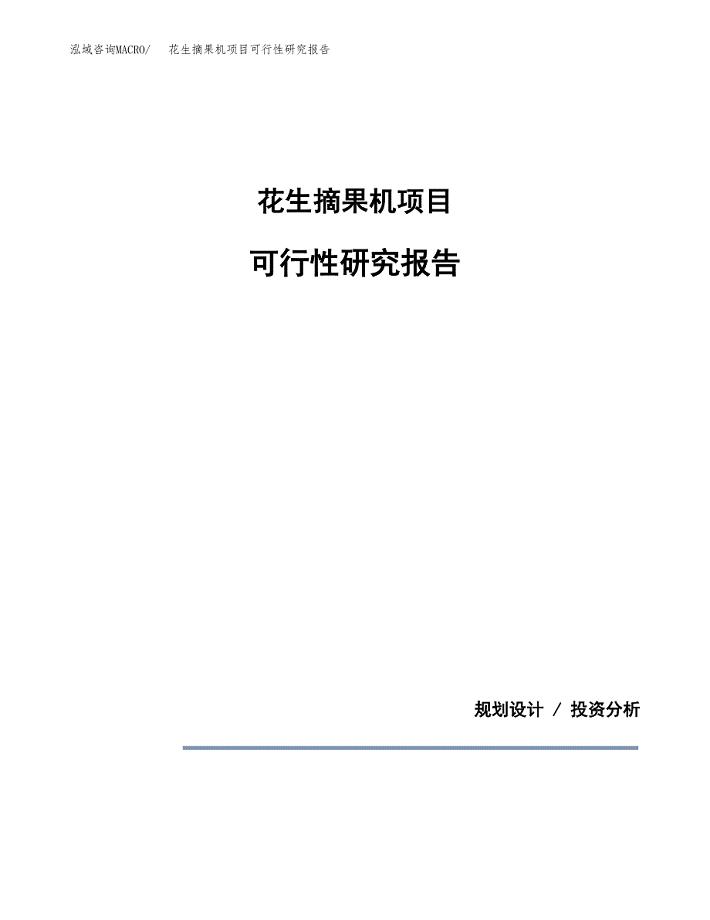 泓域咨询MACRO/ 花生摘果机项目可行性研究报告

花生摘果机项目

可行性研究报告

规划设计 / 投资分析